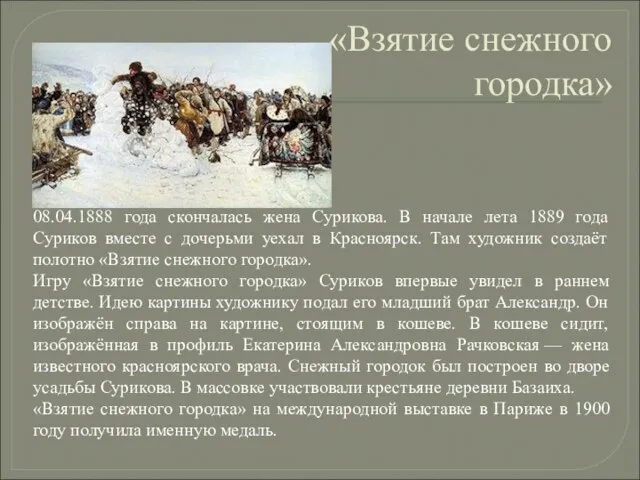 «Взятие снежного городка»

08.04.1888 года скончалась жена Сурикова. В начале лета 1889 года Суриков вместе с дочерьми уехал в Красноярск. Там художник создаёт полотно «Взятие снежного городка».

Игру «Взятие снежного городка» Суриков впервые увидел в раннем детстве. Идею картины художнику подал его младший брат Александр. Он изображён справа на картине, стоящим в кошеве. В кошеве сидит, изображённая в профиль Екатерина Александровна Рачковская — жена известного красноярского врача. Снежный городок был построен во дворе усадьбы Сурикова. В массовке участвовали крестьяне деревни Базаиха.

«Взятие снежного городка» на международной выставке в Париже в 1900 году получила именную медаль.